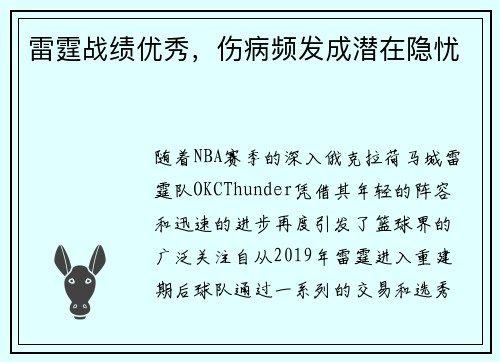 雷霆战绩优秀，伤病频发成潜在隐忧

随着NBA赛季的深入俄克拉荷马城雷霆队OKCThunder凭借其年轻的阵容和迅速的进步再度引发了篮球界的广泛关注自从2019年雷霆进入重建期后球队通过一系列的交易和选秀